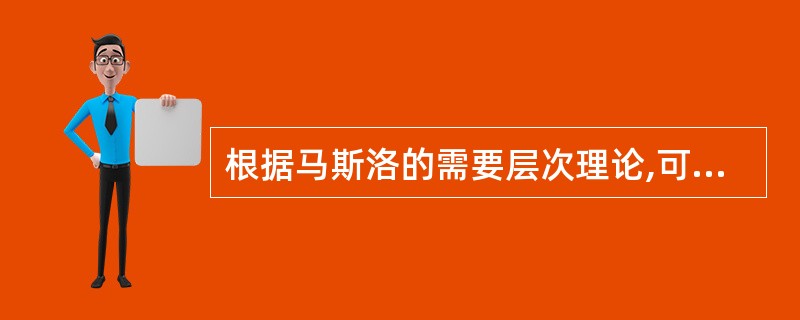 根据马斯洛的需要层次理论,可...